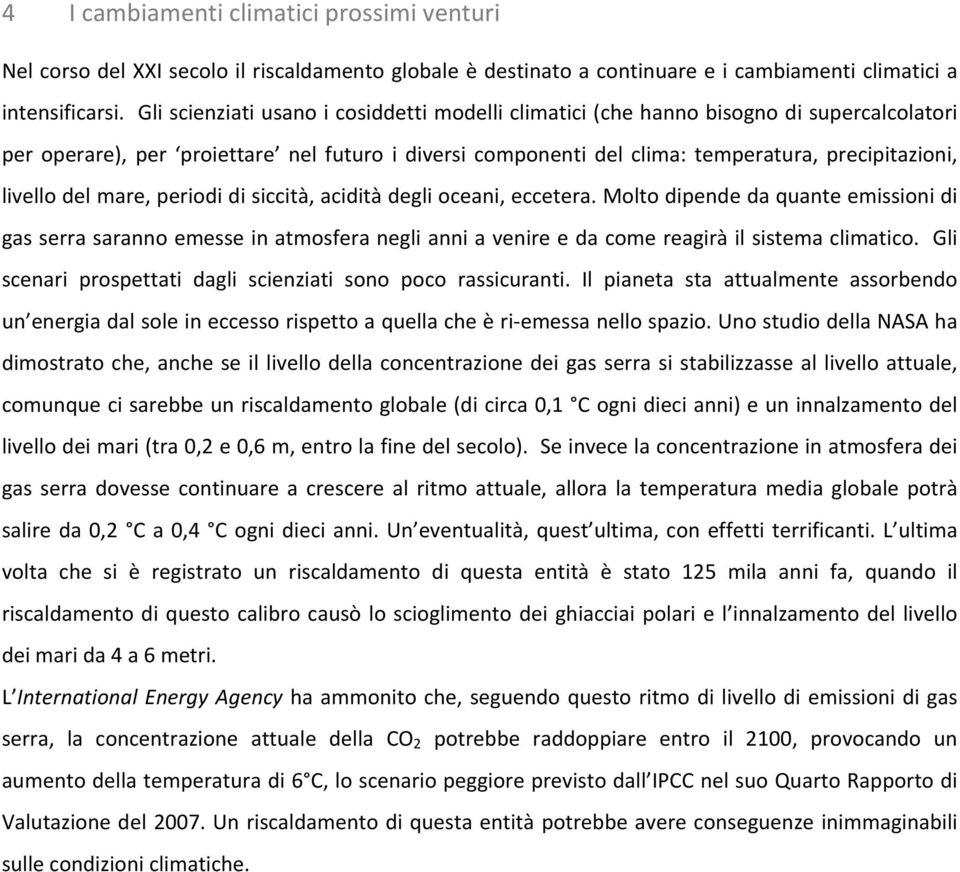 4 I cambiamenti climatici prossimi venturi

Nel corso del XXI secolo il riscaldamento globale è destinato a continuare e i cambiamenti climatici a intensificarsi. Gli scienziati usano i cosiddetti modelli climatici (che hanno bisogno di supercalcolatori per operare), per ‘proiettare’ nel futuro i diversi componenti del clima: temperatura, precipitazioni, livello del mare, periodi di siccità, acidità degli oceani, eccetera. Molto dipende da quante emissioni di gas serra saranno emesse in atmosfera negli anni a venire e da come reagirà il sistema climatico. Gli scenari prospettati dagli scienziati sono poco rassicuranti. Il pianeta sta attualmente assorbendo un’energia dal sole in eccesso rispetto a quella che è ri-emessa nello spazio. Uno studio della NASA ha dimostrato che, anche se il livello della concentrazione dei gas serra si stabilizzasse al livello attuale, comunque ci sarebbe un riscaldamento globale (di circa 0,1 °C ogni dieci anni) e un innalzamento del livello dei mari (tra 0,2 e 0,6 m, entro la fine del secolo). Se invece la concentrazione in atmosfera dei gas serra dovesse continuare a crescere al ritmo attuale, allora la temperatura media globale potrà salire da 0,2 °C a 0,4 °C ogni dieci anni. Un’eventualità, quest’ultima, con effetti terrificanti. L’ultima volta che si è registrato un riscaldamento di questa entità è stato 125 mila anni fa, quando il riscaldamento di questo calibro causò lo scioglimento dei ghiacciai polari e l’innalzamento del livello dei mari da 4 a 6 metri.
L’International Energy Agency ha ammonito che, seguendo questo ritmo di livello di emissioni di gas serra, la concentrazione attuale della $CO_2$ potrebbe raddoppiare entro il 2100, provocando un aumento della temperatura di 6°C, lo scenario peggiore previsto dall’IPCC nel suo Quarto Rapporto di Valutazione del 2007. Un riscaldamento di questa entità potrebbe avere conseguenze inimmaginabili sulle condizioni climatiche.